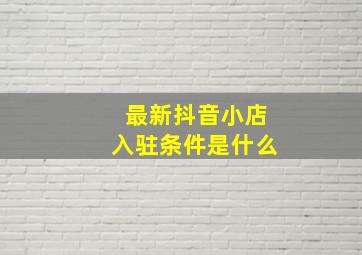 最新抖音小店
入驻条件是什么